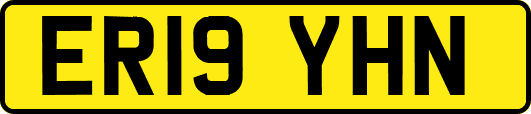 ER19 YHN